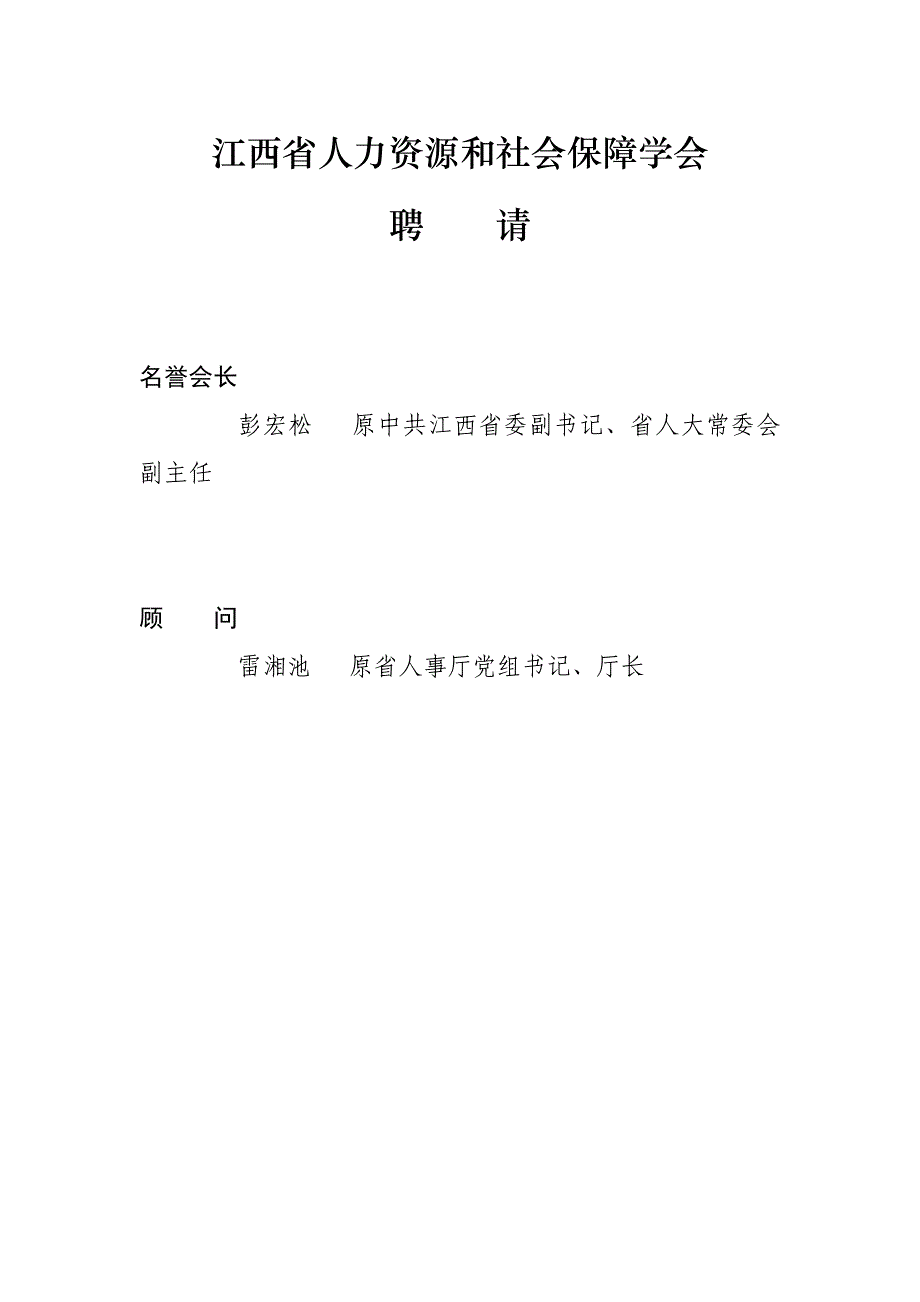 江西省人力资源和社会保障学会

聘　请

名誉会长

彭宏松　原中共江西省委副书记、省人大常委会副主任

顾　问

雷湘池　原省人事厅党组书记、厅长